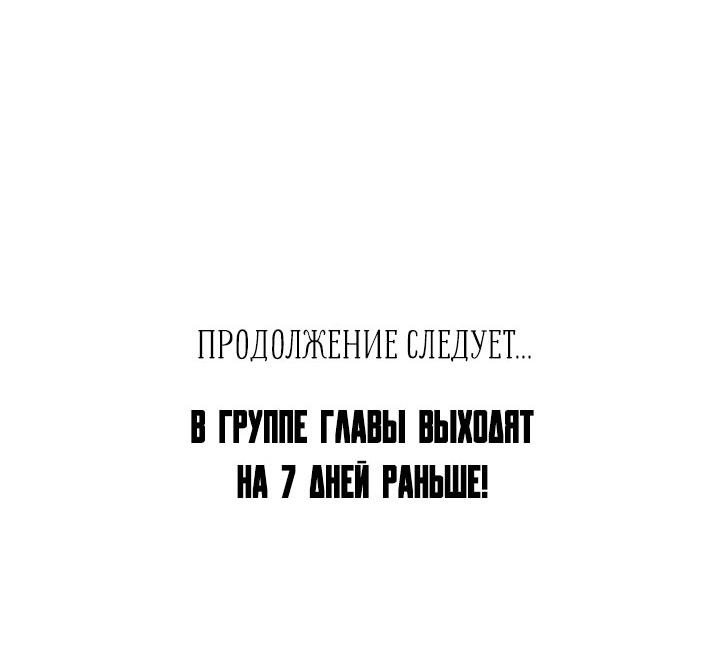 ПРОДОЛЖЕНИЕ СЛЕДУЕТ...

В ГРУППЕ ГЛАВЫ ВЫХОДЯТ НА 7 ДНЕЙ РАНЬШЕ!